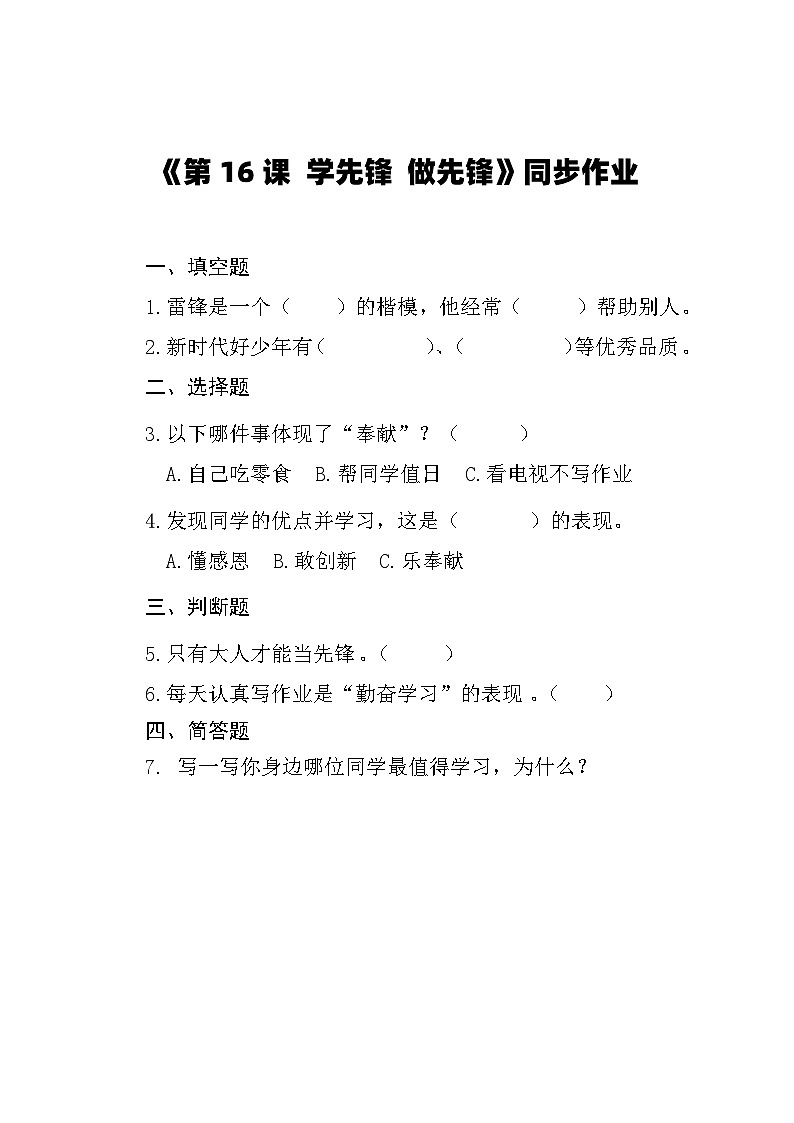 《第 16 课 学先锋 做先锋》同步作业

一、填空题

1.雷锋是一个（ ）的楷模，他经常（ ）帮助别人。

2.新时代好少年有（ ）、（ ）等优秀品质。

二、选择题

3.以下哪件事体现了“奉献”？（ ）

A.自己吃零食 B.帮同学值日 C.看电视不写作业

4.发现同学的优点并学习，这是（ ）的表现。

A.懂感恩 B.敢创新 C.乐奉献

三、判断题

5.只有大人才能当先锋。（ ）

6.每天认真写作业是“勤奋学习”的表现 。（ ）

四、简答题

7. 写一写你身边哪位同学最值得学习，为什么？